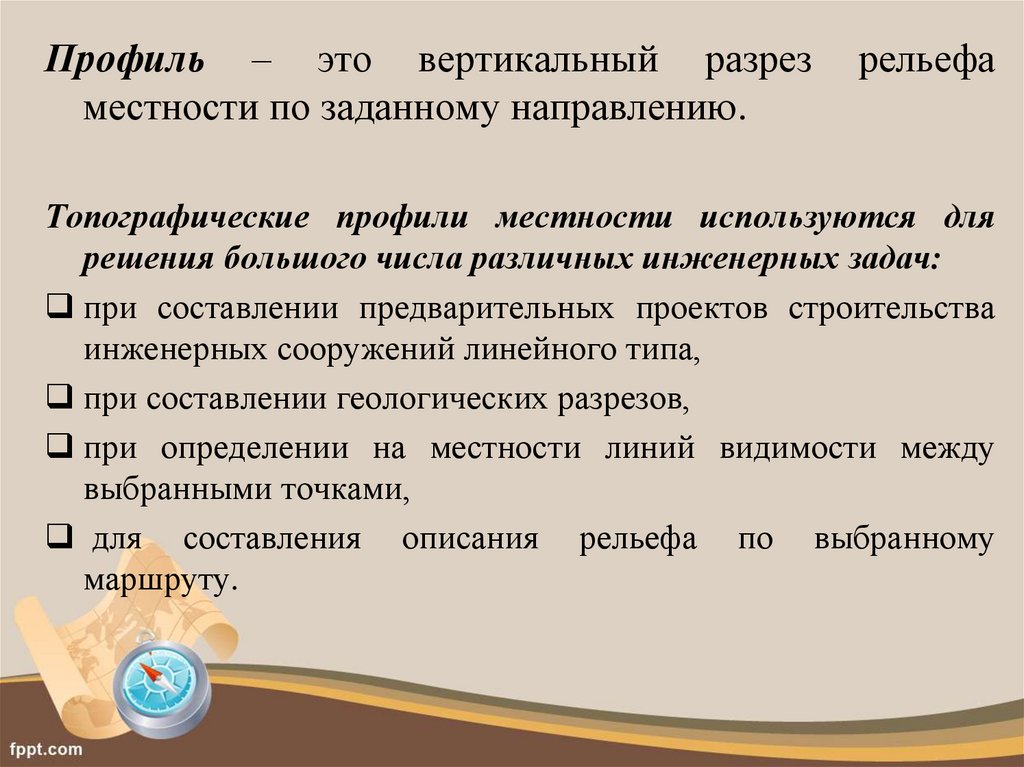 Профиль – это вертикальный разрез рельефа местности по заданному направлению.

Топографические профили местности используются для решения большого числа различных инженерных задач:

☐ при составлении предварительных проектов строительства инженерных сооружений линейного типа,

☐ при составлении геологических разрезов,

☐ при определении на местности линий видимости между выбранными точками,

☐ для составления описания рельефа по выбранному маршруту.

fppt.com